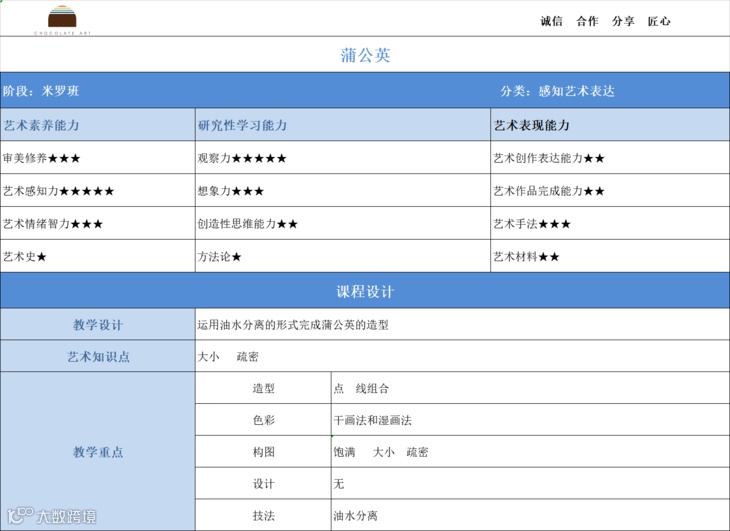 CHOCOLATE ART

诚信 合作 分享 匠心

蒲公英

阶段：米罗班

分类：感知艺术表达

| 艺术素养能力 | 研究性学习能力 | 艺术表现能力 |
|---|---|---|
| 审美修养★★★ | 观察力★★★★★ | 艺术创作表达能力★★ |
| 艺术感知力★★★★★ | 想象力★★★ | 艺术作品完成能力★★ |
| 艺术情绪智力★★★ | 创造性思维能力★★ | 艺术手法★★★ |
| 艺术史★ | 方法论★ | 艺术材料★★ |

课程设计

| 教学设计 | 运用油水分离的形式完成蒲公英的造型 | |
|---|---|---|
| 艺术知识点 | 大小 疏密 | |
| 教学重点 | 造型 | 点 线组合 |
| | 色彩 | 干画法和湿画法 |
| | 构图 | 饱满 大小 疏密 |
| | 设计 | 无 |
| | 技法 | 油水分离 |

大数跨境